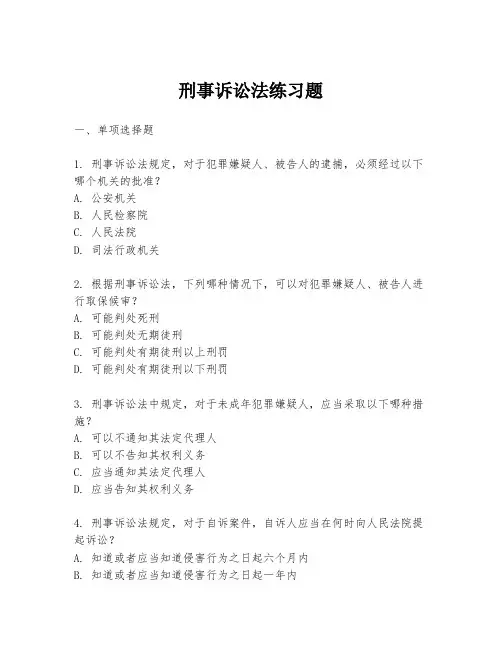 刑事诉讼法练习题

一、单项选择题

1. 刑事诉讼法规定，对于犯罪嫌疑人、被告人的逮捕，必须经过以下哪个机关的批准？
A. 公安机关
B. 人民检察院
C. 人民法院
D. 司法行政机关

2. 根据刑事诉讼法，下列哪种情况下，可以对犯罪嫌疑人、被告人进行取保候审？
A. 可能判处死刑
B. 可能判处无期徒刑
C. 可能判处有期徒刑以上刑罚
D. 可能判处有期徒刑以下刑罚

3. 刑事诉讼法中规定，对于未成年犯罪嫌疑人，应当采取以下哪种措施？
A. 可以不通知其法定代理人
B. 可以不告知其权利义务
C. 应当通知其法定代理人
D. 应当告知其权利义务

4. 刑事诉讼法规定，对于自诉案件，自诉人应当在何时向人民法院提起诉讼？
A. 知道或者应当知道侵害行为之日起六个月内
B. 知道或者应当知道侵害行为之日起一年内